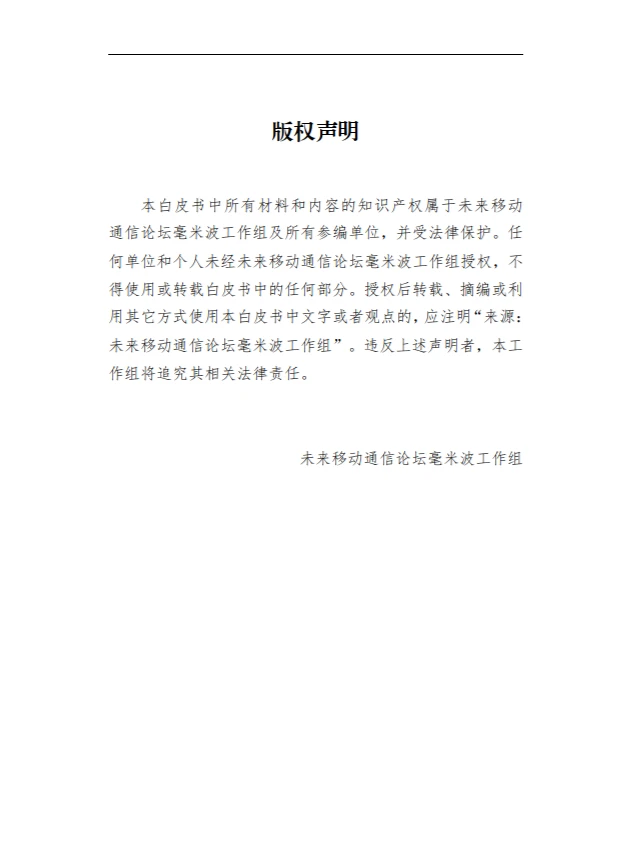 版权声明

本白皮书中所有材料和内容的知识产权属于未来移动通信论坛毫米波工作组及所有参编单位，并受法律保护。任何单位和个人未经未来移动通信论坛毫米波工作组授权，不得使用或转载白皮书中的任何部分。授权后转载、摘编或利用其它方式使用本白皮书中文字或者观点的，应注明“来源：未来移动通信论坛毫米波工作组”。违反上述声明者，本工作组将追究其相关法律责任。

未来移动通信论坛毫米波工作组